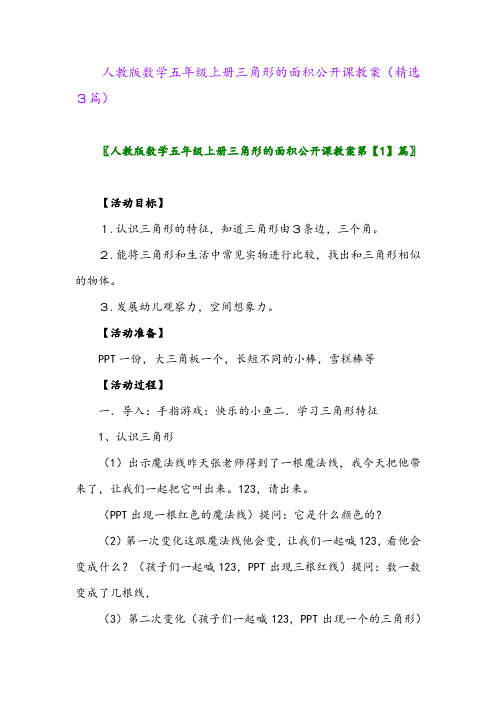 人教版数学五年级上册三角形的面积公开课教案（精选3篇）

〖人教版数学五年级上册三角形的面积公开课教案第【1】篇〗

【活动目标】

1.认识三角形的特征，知道三角形由3条边，三个角。

2.能将三角形和生活中常见实物进行比较，找出和三角形相似的物体。

3.发展幼儿观察力，空间想象力。

【活动准备】

PPT一份，大三角板一个，长短不同的小棒，雪糕棒等

【活动过程】

一．导入：手指游戏：快乐的小鱼二．学习三角形特征

1、认识三角形

（1）出示魔法线昨天张老师得到了一根魔法线，我今天把他带来了，让我们一起把它叫出来。123，请出来。

（PPT出现一根红色的魔法线）提问：它是什么颜色的？

（2）第一次变化这跟魔法线他会变，让我们一起喊123，看他会变成什么？（孩子们一起喊123，PPT出现三根红线）提问：数一数变成了几根线，

（3）第二次变化（孩子们一起喊123，PPT出现一个的三角形）